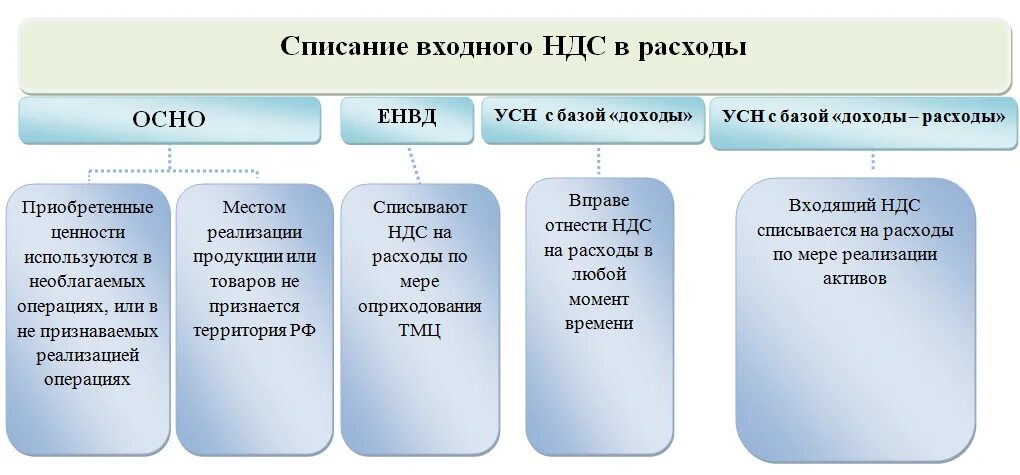 Списание входного НДС в расходы

ОСНО

ЕНВД

УСН с базой «доходы»

УСН с базой «доходы – расходы»

Приобретенные ценности используются в необлагаемых операциях, или в не признаваемых реализацией операциях

Местом реализации продукции или товаров не признается территория РФ

Списывают НДС на расходы по мере оприходования ТМЦ

Вправе отнести НДС на расходы в любой момент времени

Входящий НДС списывается на расходы по мере реализации активов